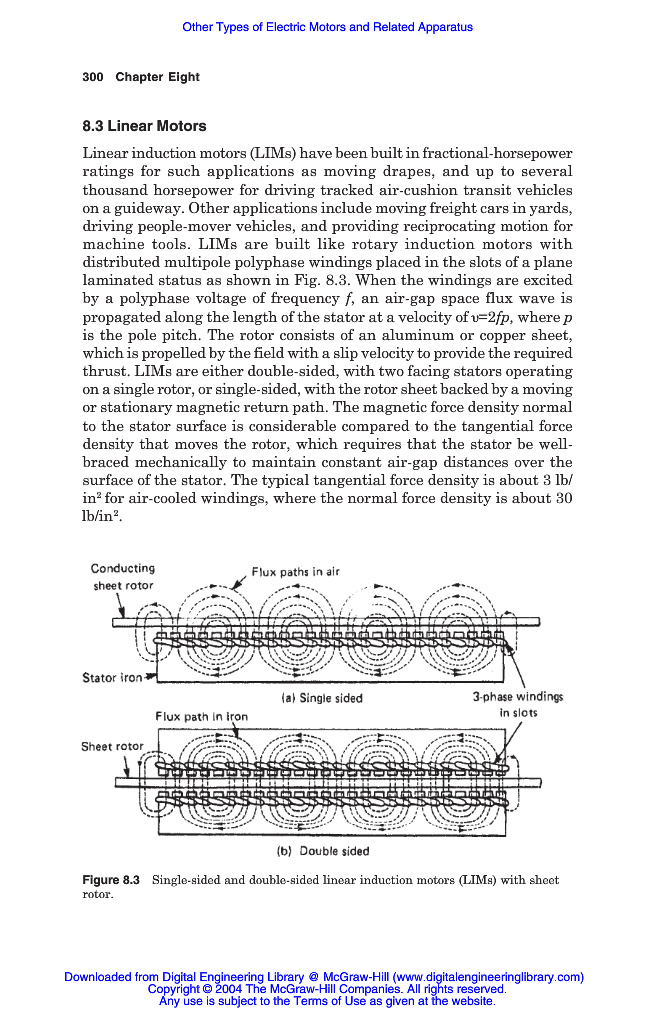 Other Types of Electric Motors and Related Apparatus

300 Chapter Eight

8.3 Linear Motors

Linear induction motors (LIMs) have been built in fractional-horsepower ratings for such applications as moving drapes, and up to several thousand horsepower for driving tracked air-cushion transit vehicles on a guideway. Other applications include moving freight cars in yards, driving people-mover vehicles, and providing reciprocating motion for machine tools. LIMs are built like rotary induction motors with distributed multipole polyphase windings placed in the slots of a plane laminated status as shown in Fig. 8.3. When the windings are excited by a polyphase voltage of frequency $f$, an air-gap space flux wave is propagated along the length of the stator at a velocity of $v=2fp$, where $p$ is the pole pitch. The rotor consists of an aluminum or copper sheet, which is propelled by the field with a slip velocity to provide the required thrust. LIMs are either double-sided, with two facing stators operating on a single rotor, or single-sided, with the rotor sheet backed by a moving or stationary magnetic return path. The magnetic force density normal to the stator surface is considerable compared to the tangential force density that moves the rotor, which requires that the stator be well-braced mechanically to maintain constant air-gap distances over the surface of the stator. The typical tangential force density is about 3 lb/in$^2$ for air-cooled windings, where the normal force density is about 30 lb/in$^2$.

Conducting sheet rotor

Flux paths in air

Stator iron

(a) Single sided

3-phase windings in slots

Flux path in iron

Sheet rotor

(b) Double sided

Figure 8.3 Single-sided and double-sided linear induction motors (LIMs) with sheet rotor.

Downloaded from Digital Engineering Library @ McGraw-Hill (www.digitalengineeringlibrary.com)
Copyright © 2004 The McGraw-Hill Companies. All rights reserved.
Any use is subject to the Terms of Use as given at the website.